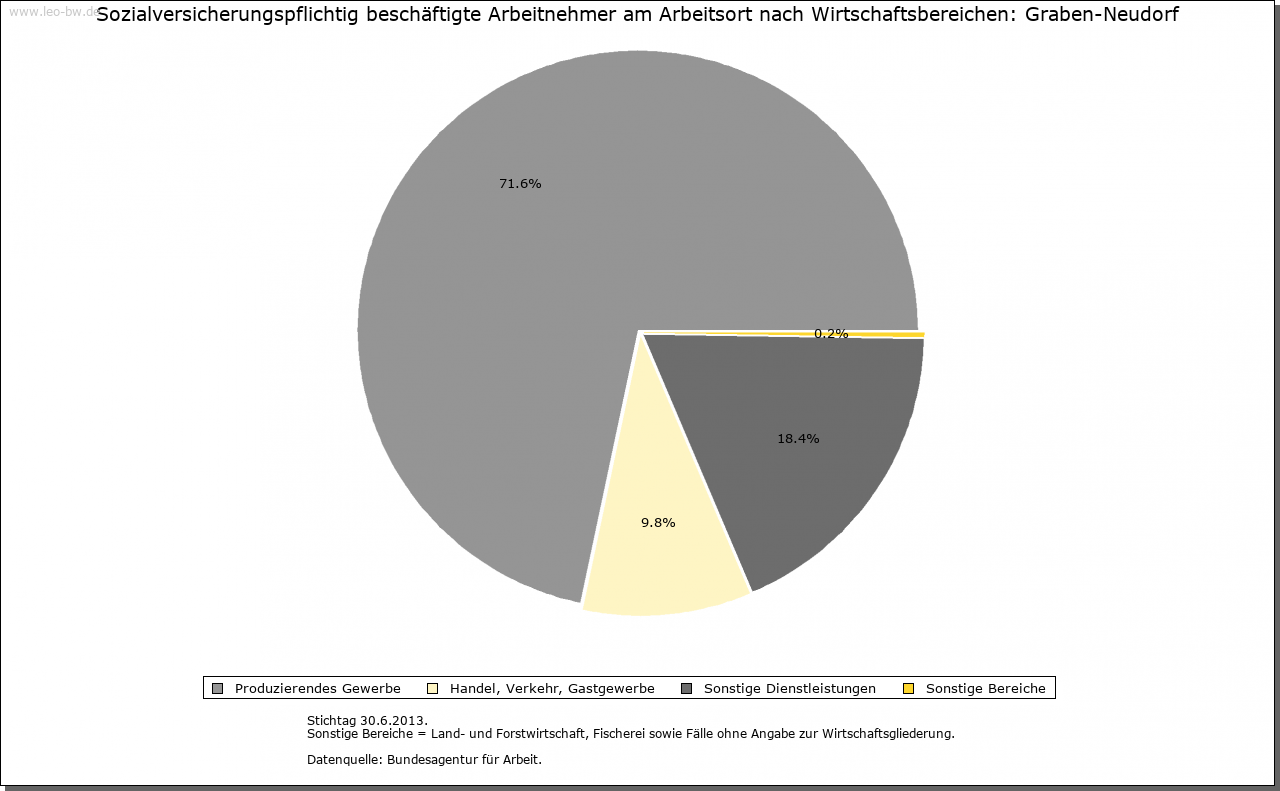 www.leo-bw.de

Sozialversicherungspflichtig beschäftigte Arbeitnehmer am Arbeitsort nach Wirtschaftsbereichen: Graben-Neudorf

71.6%

0.2%

18.4%

9.8%

Produzierendes Gewerbe
Handel, Verkehr, Gastgewerbe
Sonstige Dienstleistungen
Sonstige Bereiche

Stichtag 30.6.2013.
Sonstige Bereiche = Land- und Forstwirtschaft, Fischerei sowie Fälle ohne Angabe zur Wirtschaftsgliederung.

Datenquelle: Bundesagentur für Arbeit.